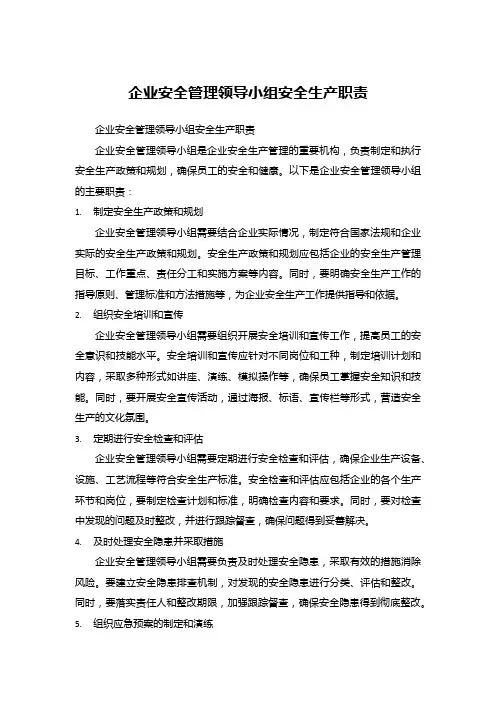 企业安全管理领导小组安全生产职责

企业安全管理领导小组安全生产职责

企业安全管理领导小组是企业安全生产管理的重要机构，负责制定和执行安全生产政策和规划，确保员工的安全和健康。以下是企业安全管理领导小组的主要职责：

1. 制定安全生产政策和规划

企业安全管理领导小组需要结合企业实际情况，制定符合国家法规和企业实际的安全生产政策和规划。安全生产政策和规划应包括企业的安全生产管理目标、工作重点、责任分工和实施方案等内容。同时，要明确安全生产工作的指导原则、管理标准和方法措施等，为企业安全生产工作提供指导和依据。

2. 组织安全培训和宣传

企业安全管理领导小组需要组织开展安全培训和宣传工作，提高员工的安全意识和技能水平。安全培训和宣传应针对不同岗位和工种，制定培训计划和内容，采取多种形式如讲座、演练、模拟操作等，确保员工掌握安全知识和技能。同时，要开展安全宣传活动，通过海报、标语、宣传栏等形式，营造安全生产的文化氛围。

3. 定期进行安全检查和评估

企业安全管理领导小组需要定期进行安全检查和评估，确保企业生产设备、设施、工艺流程等符合安全生产标准。安全检查和评估应包括企业的各个生产环节和岗位，要制定检查计划和标准，明确检查内容和要求。同时，要对检查中发现的问题及时整改，并进行跟踪督查，确保问题得到妥善解决。

4. 及时处理安全隐患并采取措施

企业安全管理领导小组需要负责及时处理安全隐患，采取有效的措施消除风险。要建立安全隐患排查机制，对发现的安全隐患进行分类、评估和整改。同时，要落实责任人和整改期限，加强跟踪督查，确保安全隐患得到彻底整改。

5. 组织应急预案的制定和演练